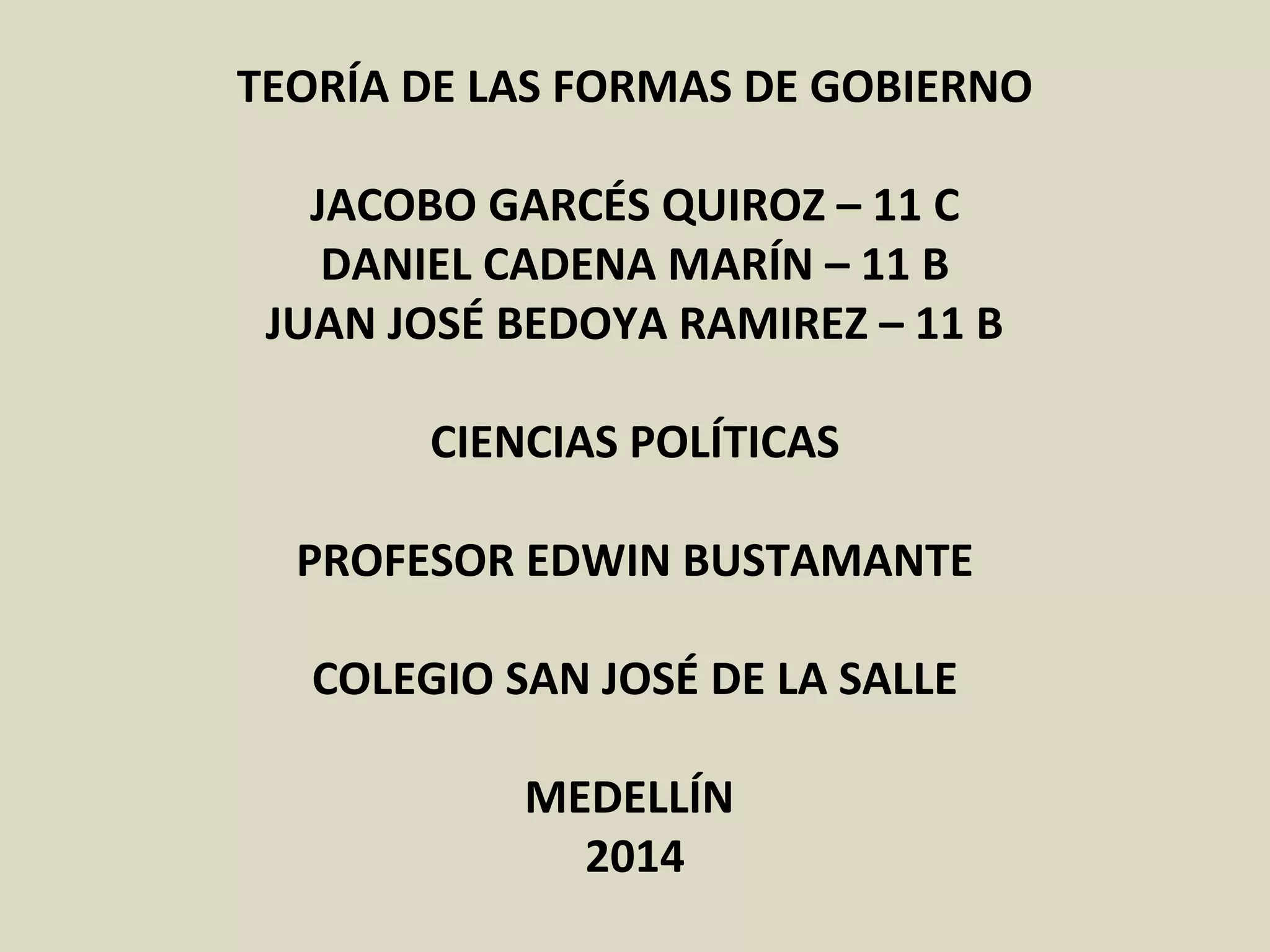 TEORÍA DE LAS FORMAS DE GOBIERNO

JACOBO GARCÉS QUIROZ – 11 C
DANIEL CADENA MARÍN – 11 B
JUAN JOSÉ BEDOYA RAMIREZ – 11 B

CIENCIAS POLÍTICAS

PROFESOR EDWIN BUSTAMANTE

COLEGIO SAN JOSÉ DE LA SALLE

MEDELLÍN
2014